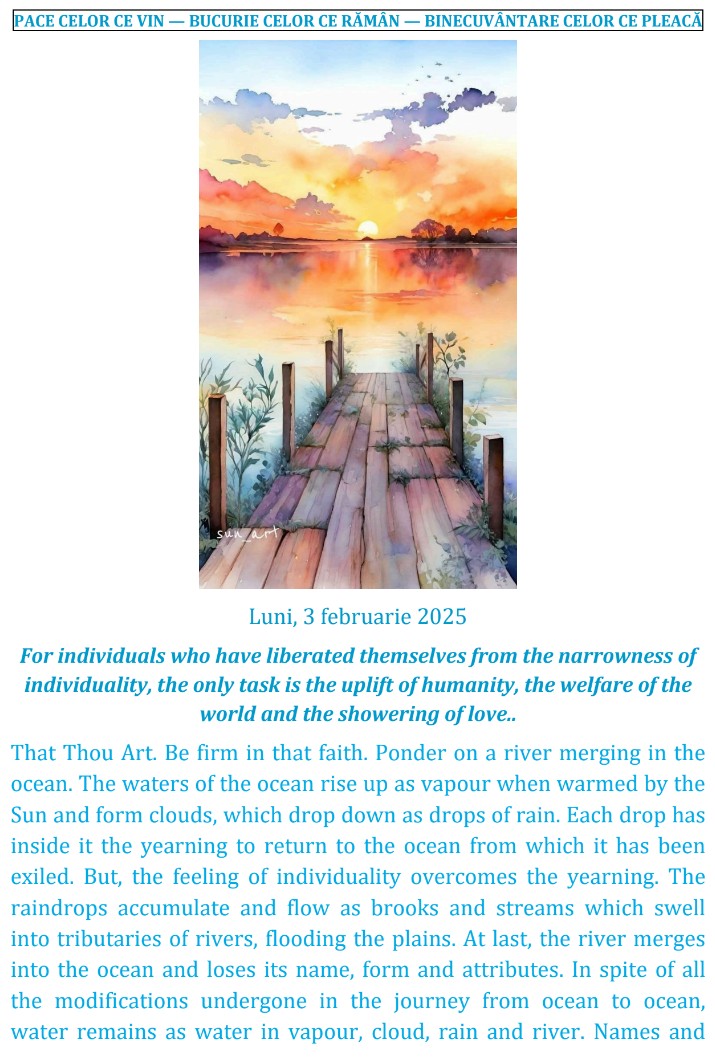 PACE CELOR CE VIN — BUCURIE CELOR CE RĂMÂN — BINECUVÂNTARE CELOR CE PLEACĂ

sun_art

Luni, 3 februarie 2025

For individuals who have liberated themselves from the narrowness of individuality, the only task is the uplift of humanity, the welfare of the world and the showering of love..

That Thou Art. Be firm in that faith. Ponder on a river merging in the ocean. The waters of the ocean rise up as vapour when warmed by the Sun and form clouds, which drop down as drops of rain. Each drop has inside it the yearning to return to the ocean from which it has been exiled. But, the feeling of individuality overcomes the yearning. The raindrops accumulate and flow as brooks and streams which swell into tributaries of rivers, flooding the plains. At last, the river merges into the ocean and loses its name, form and attributes. In spite of all the modifications undergone in the journey from ocean to ocean, water remains as water in vapour, cloud, rain and river. Names and